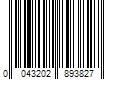 0 043202 893827